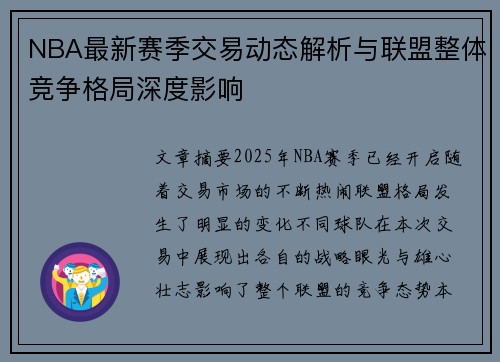 NBA最新赛季交易动态解析与联盟整体竞争格局深度影响

文章摘要2025年NBA赛季已经开启随着交易市场的不断热闹联盟格局发生了明显的变化不同球队在本次交易中展现出各自的战略眼光与雄心壮志影响了整个联盟的竞争态势本